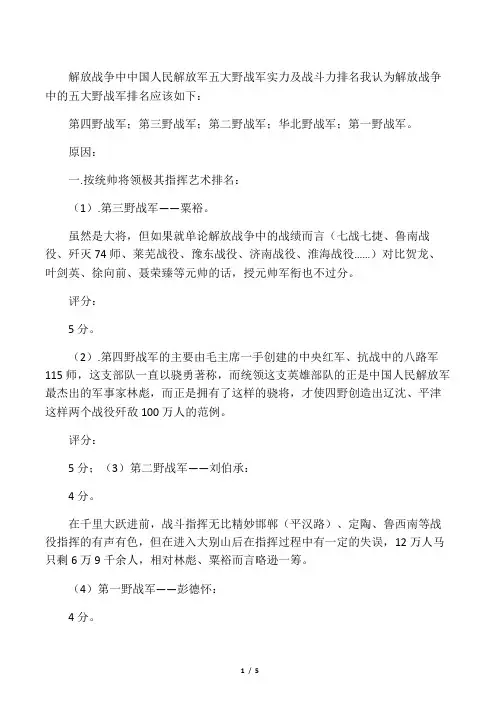 解放战争中中国人民解放军五大野战军实力及战斗力排名我认为解放战争中的五大野战军排名应该如下：

第四野战军；第三野战军；第二野战军；华北野战军；第一野战军。

原因：

一.按统帅将领极其指挥艺术排名：

（1）.第三野战军——粟裕。

虽然是大将，但如果就单论解放战争中的战绩而言（七战七捷、鲁南战役、歼灭74师、莱芜战役、豫东战役、济南战役、淮海战役......）对比贺龙、叶剑英、徐向前、聂荣臻等元帅的话，授元帅军衔也不过分。

评分：

5分。

（2）.第四野战军的主要由毛主席一手创建的中央红军、抗战中的八路军115师，这支部队一直以骁勇著称，而统领这支英雄部队的正是中国人民解放军最杰出的军事家林彪，而正是拥有了这样的骁将，才使四野创造出辽沈、平津这样两个战役歼敌100万人的范例。

评分：

5分；（3）第二野战军——刘伯承：

4分。

在千里大跃进前，战斗指挥无比精妙邯郸（平汉路）、定陶、鲁西南等战役指挥的有声有色，但在进入大别山后在指挥过程中有一定的失误，12万人马只剩6万9千余人，相对林彪、粟裕而言略逊一筹。

（4）第一野战军——彭德怀：

4分。

1 / 5